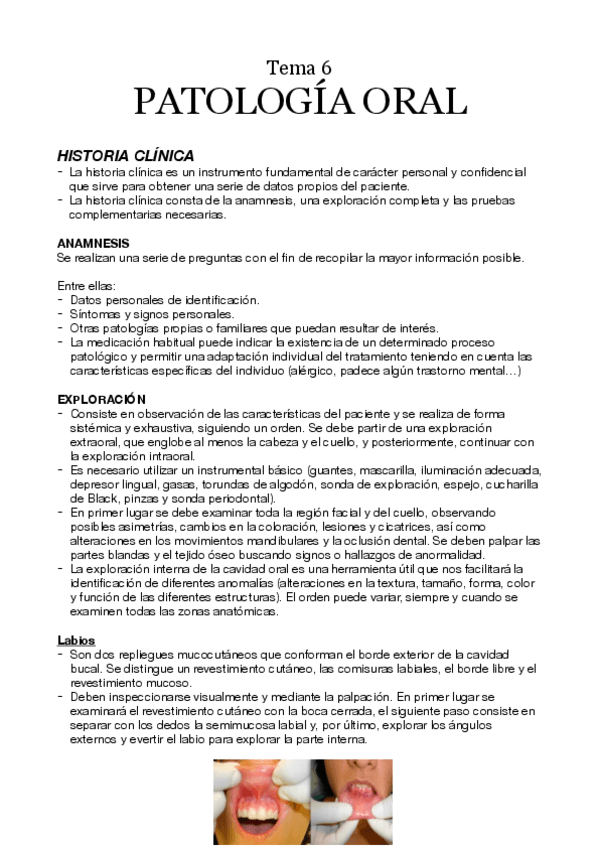 Tema 6
PATOLOGÍA ORAL

HISTORIA CLÍNICA
- La historia clínica es un instrumento fundamental de carácter personal y confidencial que sirve para obtener una serie de datos propios del paciente.
- La historia clínica consta de la anamnesis, una exploración completa y las pruebas complementarias necesarias.

ANAMNESIS
Se realizan una serie de preguntas con el fin de recopilar la mayor información posible.

Entre ellas:
- Datos personales de identificación.
- Síntomas y signos personales.
- Otras patologías propias o familiares que puedan resultar de interés.
- La medicación habitual puede indicar la existencia de un determinado proceso patológico y permitir una adaptación individual del tratamiento teniendo en cuenta las características específicas del individuo (alérgico, padece algún trastorno mental…)

EXPLORACIÓN
- Consiste en observación de las características del paciente y se realiza de forma sistémica y exhaustiva, siguiendo un orden. Se debe partir de una exploración extraoral, que englobe al menos la cabeza y el cuello, y posteriormente, continuar con la exploración intraoral.
- Es necesario utilizar un instrumental básico (guantes, mascarilla, iluminación adecuada, depresor lingual, gasas, torundas de algodón, sonda de exploración, espejo, cucharilla de Black, pinzas y sonda periodontal).
- En primer lugar se debe examinar toda la región facial y del cuello, observando posibles asimetrías, cambios en la coloración, lesiones y cicatrices, así como alteraciones en los movimientos mandibulares y la oclusión dental. Se deben palpar las partes blandas y el tejido óseo buscando signos o hallazgos de anormalidad.
- La exploración interna de la cavidad oral es una herramienta útil que nos facilitará la identificación de diferentes anomalías (alteraciones en la textura, tamaño, forma, color y función de las diferentes estructuras). El orden puede variar, siempre y cuando se examinen todas las zonas anatómicas.

Labios
- Son dos repliegues mucocutáneos que conforman el borde exterior de la cavidad bucal. Se distingue un revestimiento cutáneo, las comisuras labiales, el borde libre y el revestimiento mucoso.
- Deben inspeccionarse visualmente y mediante la palpación. En primer lugar se examinará el revestimiento cutáneo con la boca cerrada, el siguiente paso consiste en separar con los dedos la semimucosa labial y, por último, explorar los ángulos externos y evertir el labio para explorar la parte interna.